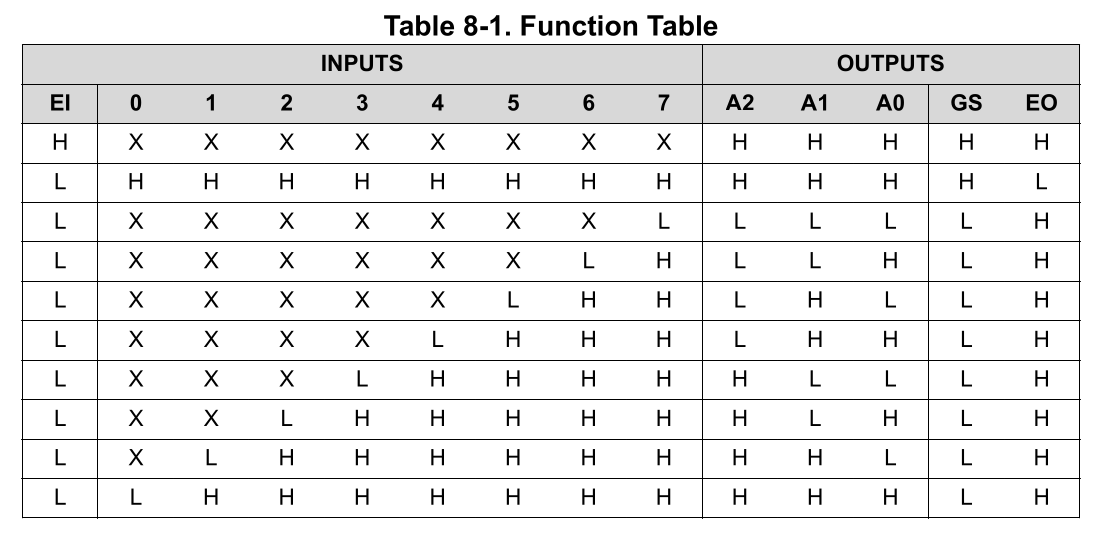 Table 8-1. Function Table

| INPUTS | | | | | | | | | OUTPUTS | | | | |
|---|---|---|---|---|---|---|---|---|---|---|---|---|---|
| EI | 0 | 1 | 2 | 3 | 4 | 5 | 6 | 7 | A2 | A1 | A0 | GS | EO |
| H | X | X | X | X | X | X | X | X | H | H | H | H | H |
| L | H | H | H | H | H | H | H | H | H | H | H | H | L |
| L | X | X | X | X | X | X | X | L | L | L | L | L | H |
| L | X | X | X | X | X | X | L | H | L | L | H | L | H |
| L | X | X | X | X | X | L | H | H | L | H | L | L | H |
| L | X | X | X | X | L | H | H | H | L | H | H | L | H |
| L | X | X | X | L | H | H | H | H | H | L | L | L | H |
| L | X | X | L | H | H | H | H | H | H | L | H | L | H |
| L | X | L | H | H | H | H | H | H | H | H | L | L | H |
| L | L | H | H | H | H | H | H | H | H | H | H | L | H |